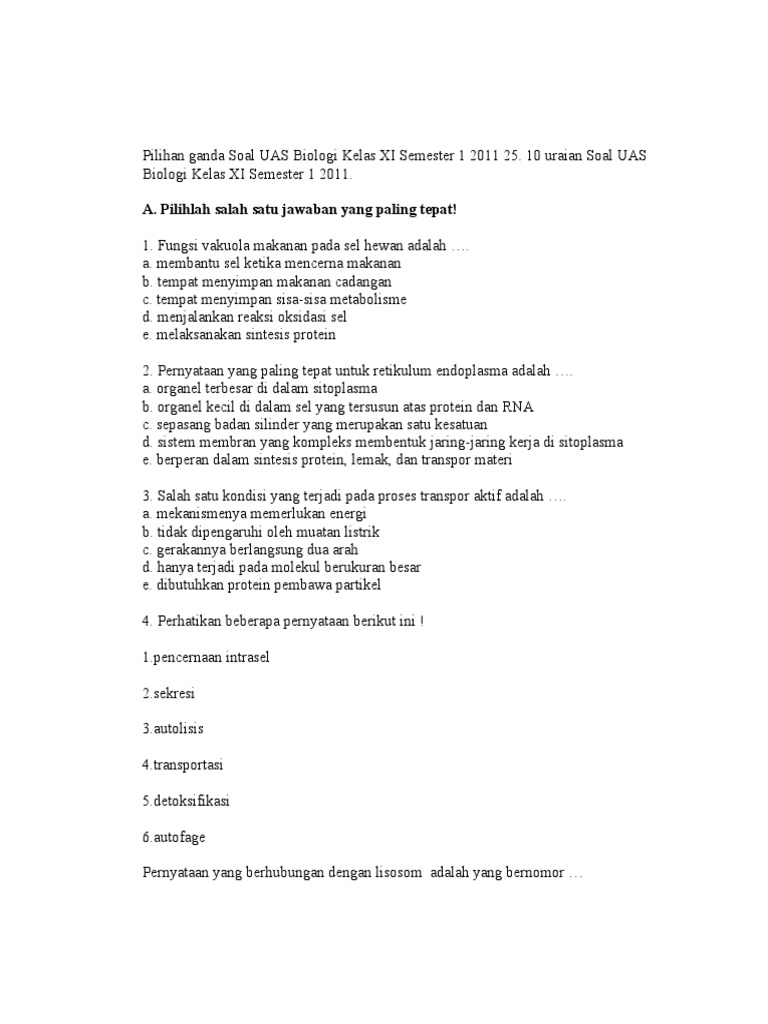 Pilihan ganda Soal UAS Biologi Kelas XI Semester 1 2011 25. 10 uraian Soal UAS Biologi Kelas XI Semester 1 2011.

A. Pilihlah salah satu jawaban yang paling tepat!

1. Fungsi vakuola makanan pada sel hewan adalah ….
a. membantu sel ketika mencerna makanan
b. tempat menyimpan makanan cadangan
c. tempat menyimpan sisa-sisa metabolisme
d. menjalankan reaksi oksidasi sel
e. melaksanakan sintesis protein

2. Pernyataan yang paling tepat untuk retikulum endoplasma adalah ….
a. organel terbesar di dalam sitoplasma
b. organel kecil di dalam sel yang tersusun atas protein dan RNA
c. sepasang badan silinder yang merupakan satu kesatuan
d. sistem membran yang kompleks membentuk jaring-jaring kerja di sitoplasma
e. berperan dalam sintesis protein, lemak, dan transpor materi

3. Salah satu kondisi yang terjadi pada proses transpor aktif adalah ….
a. mekanismenya memerlukan energi
b. tidak dipengaruhi oleh muatan listrik
c. gerakannya berlangsung dua arah
d. hanya terjadi pada molekul berukuran besar
e. dibutuhkan protein pembawa partikel

4. Perhatikan beberapa pernyataan berikut ini !

1.pencernaan intrasel

2.sekresi

3.autolisis

4.transportasi

5.detoksifikasi

6.autofage

Pernyataan yang berhubungan dengan lisosom adalah yang bernomor …